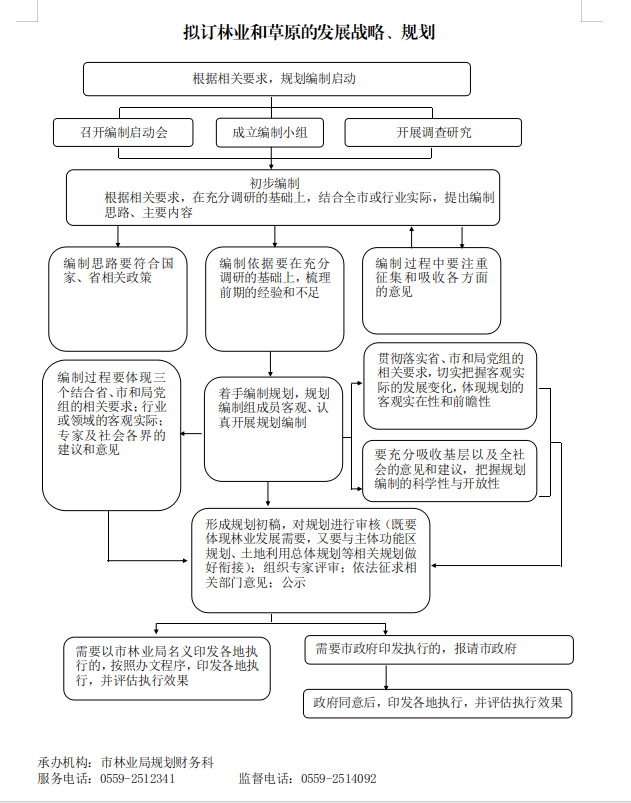 拟订林业和草原的发展战略、规划

根据相关要求，规划编制启动

召开编制启动会

成立编制小组

开展调查研究

初步编制
根据相关要求，在充分调研的基础上，结合全市或行业实际，提出编制思路、主要内容

编制思路要符合国家、省相关政策

编制依据要在充分调研的基础上，梳理前期的经验和不足

编制过程中要注重征集和吸收各方面的意见

编制过程要体现三个结合省、市和局党组的相关要求；行业或领域的客观实际；专家及社会各界的建议和意见

着手编制规划，规划编制组成员客观、认真开展规划编制

贯彻落实省、市和局党组的相关要求，切实把握客观实际的发展变化，体现规划的客观实在性和前瞻性

要充分吸收基层以及全社会的意见和建议，把握规划编制的科学性与开放性

形成规划初稿，对规划进行审核（既要体现林业发展需要，又要与主体功能区规划、土地利用总体规划等相关规划做好衔接）；组织专家评审；依法征求相关部门意见；公示

需要以市林业局名义印发各地执行的，按照办文程序，印发各地执行，并评估执行效果

需要市政府印发执行的，报请市政府

政府同意后，印发各地执行，并评估执行效果

承办机构：市林业局规划财务科
服务电话：0559-2512341　　监督电话：0559-2514092